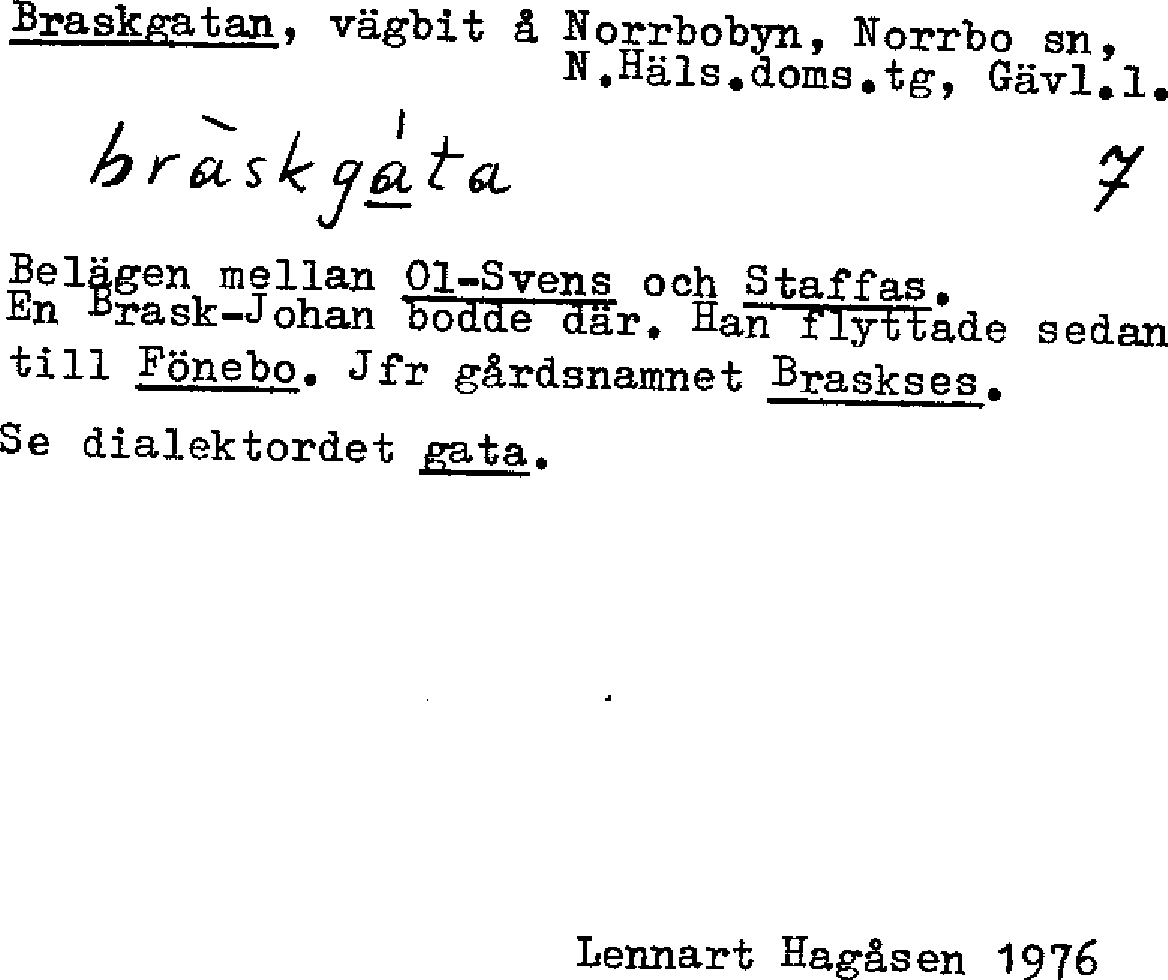 Braskgatan, vägbit å Norrbobyn, Norrbo sn,
N.Häls.doms.tg, Gävl.l.

bràskgáta

7

Belägen mellan Ol-Svens och Staffas. En Brask-Johan bodde där. Han flyttade sedan till Fönebo. Jfr gårdsnamnet Braskses.

Se dialektordet gata.

Lennart Hagåsen 1976